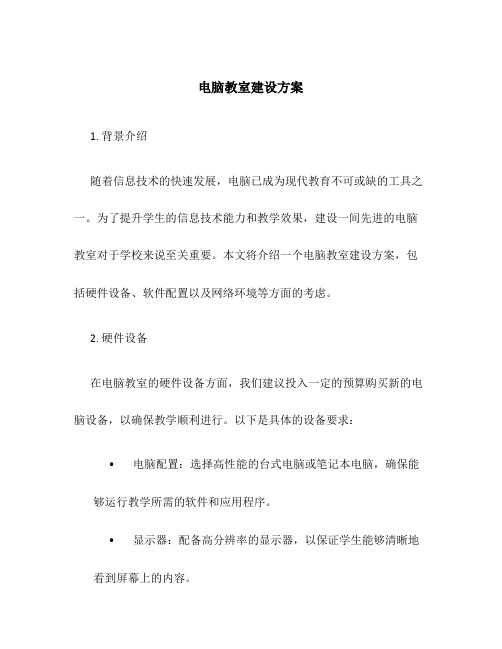 电脑教室建设方案

1. 背景介绍

随着信息技术的快速发展，电脑已成为现代教育不可或缺的工具之一。为了提升学生的信息技术能力和教学效果，建设一间先进的电脑教室对于学校来说至关重要。本文将介绍一个电脑教室建设方案，包括硬件设备、软件配置以及网络环境等方面的考虑。

2. 硬件设备

在电脑教室的硬件设备方面，我们建议投入一定的预算购买新的电脑设备，以确保教学顺利进行。以下是具体的设备要求：

• 电脑配置：选择高性能的台式电脑或笔记本电脑，确保能够运行教学所需的软件和应用程序。

• 显示器：配备高分辨率的显示器，以保证学生能够清晰地看到屏幕上的内容。